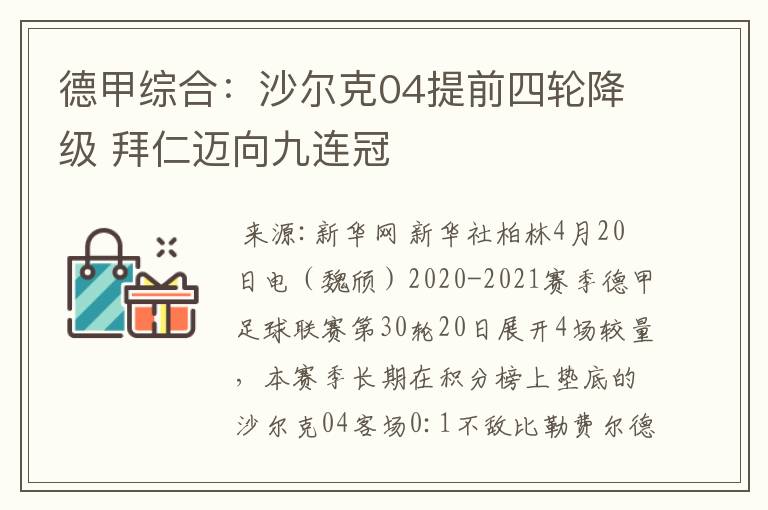 德甲综合：沙尔克04提前四轮降级 拜仁迈向九连冠

来源：新华网 新华社柏林4月20日电（魏颀）2020-2021赛季德甲足球联赛第30轮20日展开4场较量，本赛季长期在积分榜上垫底的沙尔克04客场0：1不敌比勒费尔德